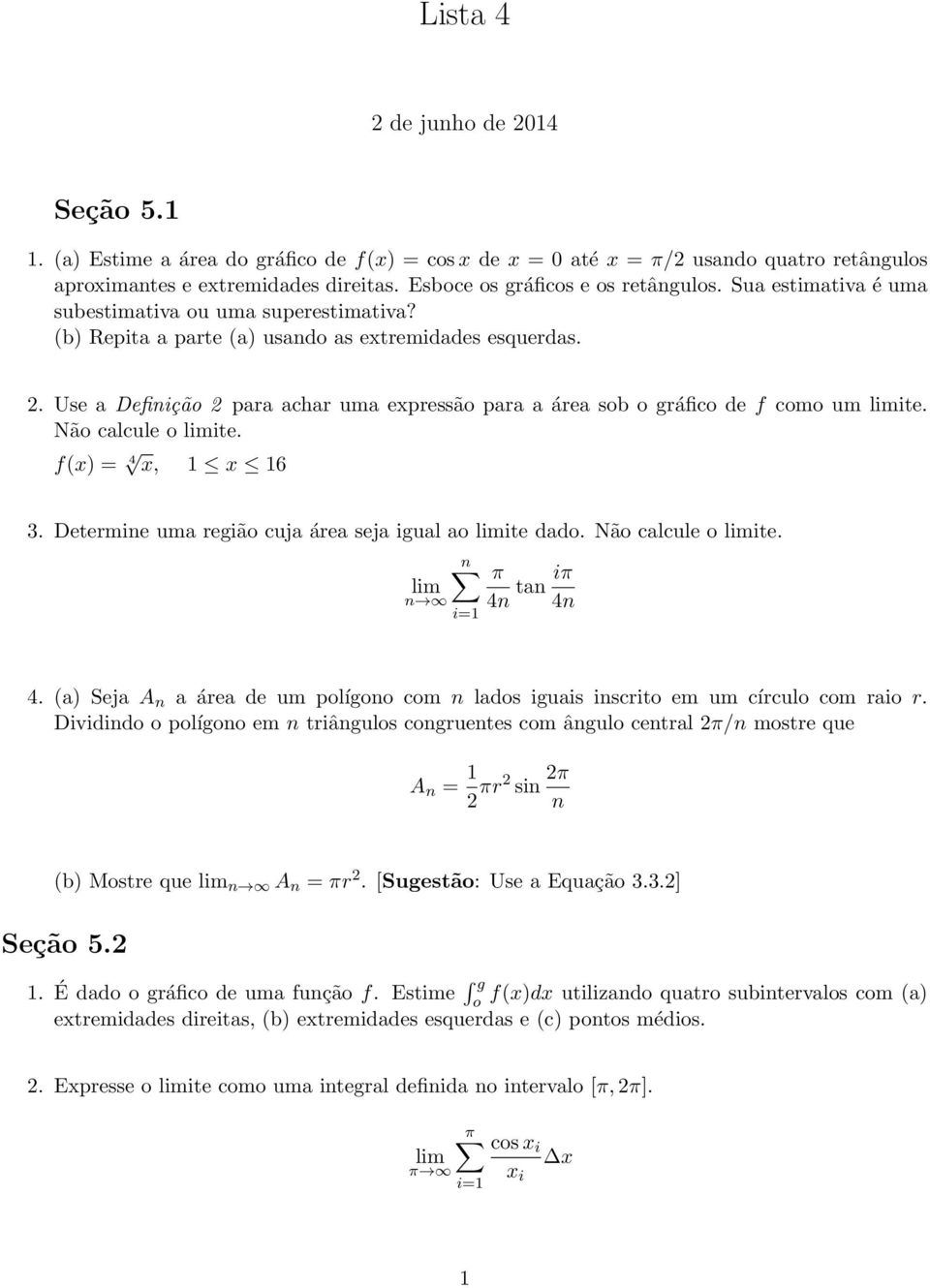 Lista 4

2 de junho de 2014

Seção 5.1

1. (a) Estime a área do gráfico de $f(x) = \cos x$ de $x = 0$ até $x = \pi/2$ usando quatro retângulos aproximantes e extremidades direitas. Esboce os gráficos e os retângulos. Sua estimativa é uma subestimativa ou uma superestimativa?
(b) Repita a parte (a) usando as extremidades esquerdas.

2. Use a Definição 2 para achar uma expressão para a área sob o gráfico de $f$ como um limite. Não calcule o limite.
$f(x) = \sqrt[4]{x}, \quad 1 \leq x \leq 16$

3. Determine uma região cuja área seja igual ao limite dado. Não calcule o limite.

$\lim_{n \to \infty} \sum_{i=1}^{n} \frac{\pi}{4n} \tan \frac{i\pi}{4n}$

4. (a) Seja $A_n$ a área de um polígono com $n$ lados iguais inscrito em um círculo com raio $r$. Dividindo o polígono em $n$ triângulos congruentes com ângulo central $2\pi/n$ mostre que

$A_n = \frac{1}{2}\pi r^2 \sin \frac{2\pi}{n}$

(b) Mostre que $\lim_{n \to \infty} A_n = \pi r^2$. [Sugestão: Use a Equação 3.3.2]

Seção 5.2

1. É dado o gráfico de uma função $f$. Estime $\int_o^g f(x)dx$ utilizando quatro subintervalos com (a) extremidades direitas, (b) extremidades esquerdas e (c) pontos médios.

2. Expresse o limite como uma integral definida no intervalo $[\pi, 2\pi]$.

$\lim_{\pi \to \infty} \sum_{i=1}^{\pi} \frac{\cos x_i}{x_i} \Delta x$

1